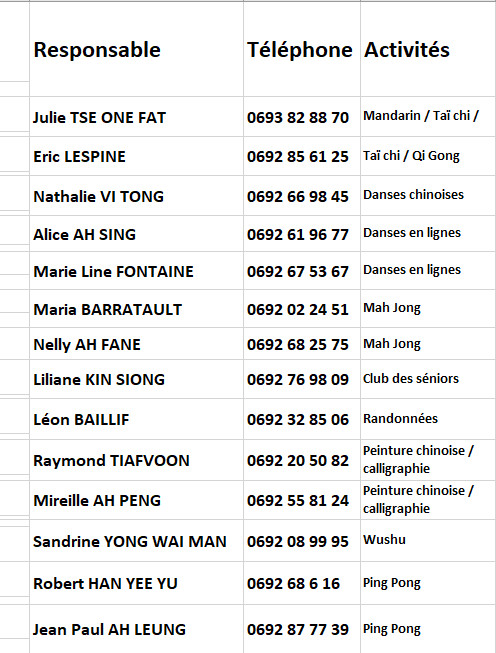 | Responsable | Téléphone | Activités |
|---|---|---|
| Julie TSE ONE FAT | 0693 82 88 70 | Mandarin / Taï chi / |
| Eric LESPINE | 0692 85 61 25 | Taï chi / Qi Gong |
| Nathalie VI TONG | 0692 66 98 45 | Danses chinoises |
| Alice AH SING | 0692 61 96 77 | Danses en lignes |
| Marie Line FONTAINE | 0692 67 53 67 | Danses en lignes |
| Maria BARRATAULT | 0692 02 24 51 | Mah Jong |
| Nelly AH FANE | 0692 68 25 75 | Mah Jong |
| Liliane KIN SIONG | 0692 76 98 09 | Club des séniors |
| Léon BAILLIF | 0692 32 85 06 | Randonnées |
| Raymond TIAFVOON | 0692 20 50 82 | Peinture chinoise / calligraphie |
| Mireille AH PENG | 0692 55 81 24 | Peinture chinoise / calligraphie |
| Sandrine YONG WAI MAN | 0692 08 99 95 | Wushu |
| Robert HAN YEE YU | 0692 68 6 16 | Ping Pong |
| Jean Paul AH LEUNG | 0692 87 77 39 | Ping Pong |